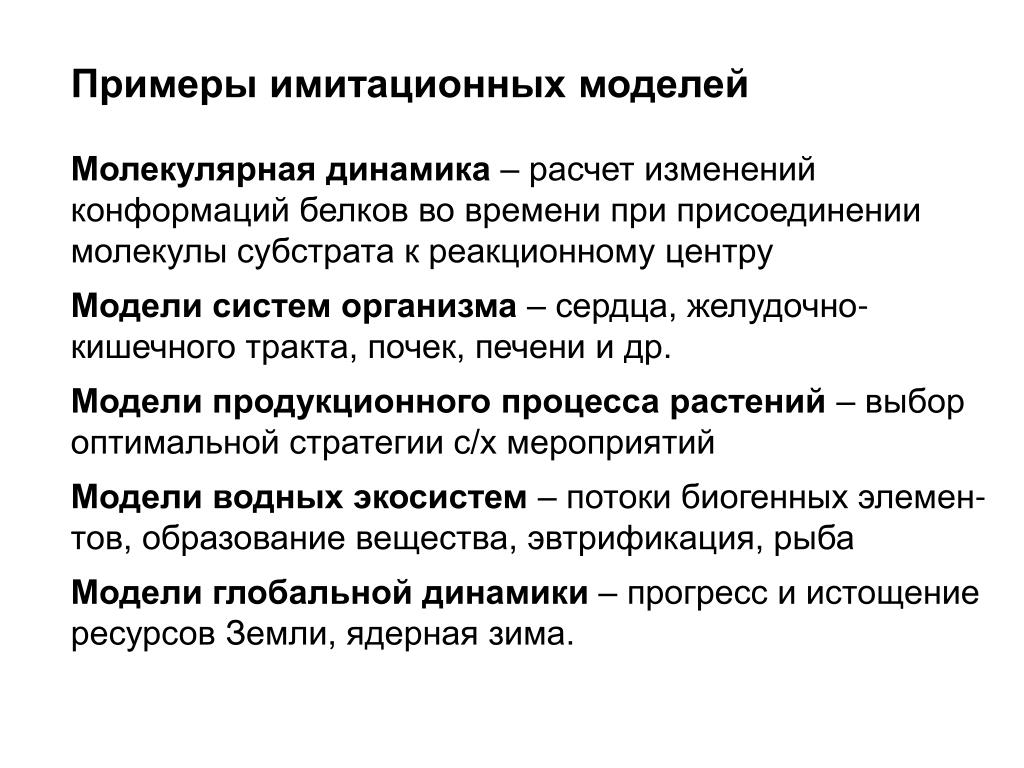 Примеры имитационных моделей

Молекулярная динамика – расчет изменений конформаций белков во времени при присоединении молекулы субстрата к реакционному центру

Модели систем организма – сердца, желудочно-кишечного тракта, почек, печени и др.

Модели продукционного процесса растений – выбор оптимальной стратегии с/х мероприятий

Модели водных экосистем – потоки биогенных элементов, образование вещества, эвтрификация, рыба

Модели глобальной динамики – прогресс и истощение ресурсов Земли, ядерная зима.